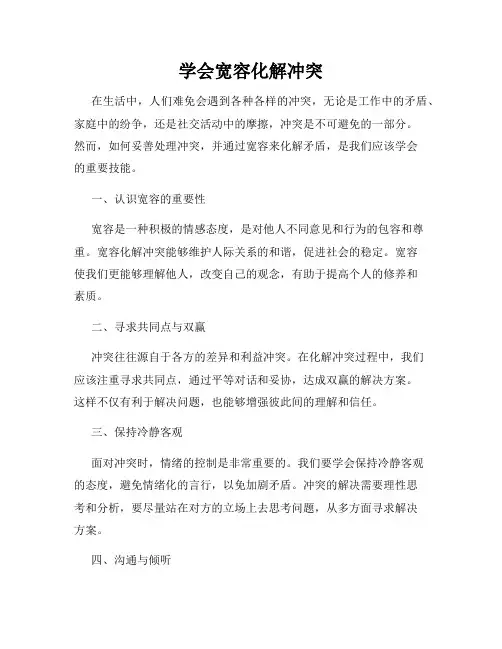 学会宽容化解冲突

在生活中，人们难免会遇到各种各样的冲突，无论是工作中的矛盾、家庭中的纷争，还是社交活动中的摩擦，冲突是不可避免的一部分。然而，如何妥善处理冲突，并通过宽容来化解矛盾，是我们应该学会的重要技能。

一、认识宽容的重要性

宽容是一种积极的情感态度，是对他人不同意见和行为的包容和尊重。宽容化解冲突能够维护人际关系的和谐，促进社会的稳定。宽容使我们更能够理解他人，改变自己的观念，有助于提高个人的修养和素质。

二、寻求共同点与双赢

冲突往往源自于各方的差异和利益冲突。在化解冲突过程中，我们应该注重寻求共同点，通过平等对话和妥协，达成双赢的解决方案。这样不仅有利于解决问题，也能够增强彼此间的理解和信任。

三、保持冷静客观

面对冲突时，情绪的控制是非常重要的。我们要学会保持冷静客观的态度，避免情绪化的言行，以免加剧矛盾。冲突的解决需要理性思考和分析，要尽量站在对方的立场上去思考问题，从多方面寻求解决方案。

四、沟通与倾听